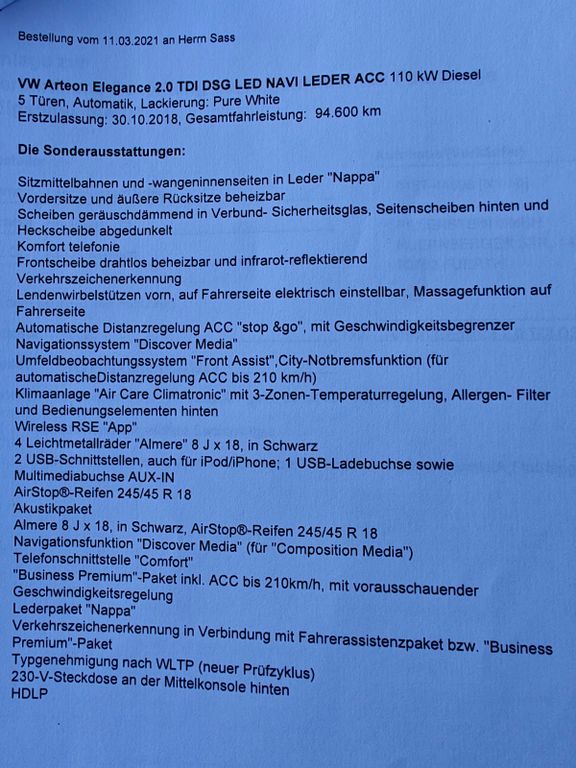 Bestellung vom 11.03.2021 an Herrn Sass

VW Arteon Elegance 2.0 TDI DSG LED NAVI LEDER ACC 110 kW Diesel
5 Türen, Automatik, Lackierung: Pure White
Erstzulassung: 30.10.2018, Gesamtfahrleistung: 94.600 km

Die Sonderausstattungen:

Sitzmittelbahnen und -wangeninnenseiten in Leder "Nappa"
Vordersitze und äußere Rücksitze beheizbar
Scheiben geräuschdämmend in Verbund- Sicherheitsglas, Seitenscheiben hinten und Heckscheibe abgedunkelt
Komfort telefonie
Frontscheibe drahtlos beheizbar und infrarot-reflektierend
Verkehrszeichenerkennung
Lendenwirbelstützen vorn, auf Fahrerseite elektrisch einstellbar, Massagefunktion auf Fahrerseite
Automatische Distanzregelung ACC "stop &go", mit Geschwindigkeitsbegrenzer
Navigationssystem "Discover Media"
Umfeldbeobachtungssystem "Front Assist",City-Notbremsfunktion (für automatischeDistanzregelung ACC bis 210 km/h)
Klimaanlage "Air Care Climatronic" mit 3-Zonen-Temperaturregelung, Allergen- Filter und Bedienungselementen hinten
Wireless RSE "App"
4 Leichtmetallräder "Almere" 8 J x 18, in Schwarz
2 USB-Schnittstellen, auch für iPod/iPhone; 1 USB-Ladebuchse sowie Multimediabuchse AUX-IN
AirStop®-Reifen 245/45 R 18
Akustikpaket
Almere 8 J x 18, in Schwarz, AirStop®-Reifen 245/45 R 18
Navigationsfunktion "Discover Media" (für "Composition Media")
Telefonschnittstelle "Comfort"
"Business Premium"-Paket inkl. ACC bis 210km/h, mit vorausschauender Geschwindigkeitsregelung
Lederpaket "Nappa"
Verkehrszeichenerkennung in Verbindung mit Fahrerassistenzpaket bzw. "Business Premium"-Paket
Typgenehmigung nach WLTP (neuer Prüfzyklus)
230-V-Steckdose an der Mittelkonsole hinten
HDLP